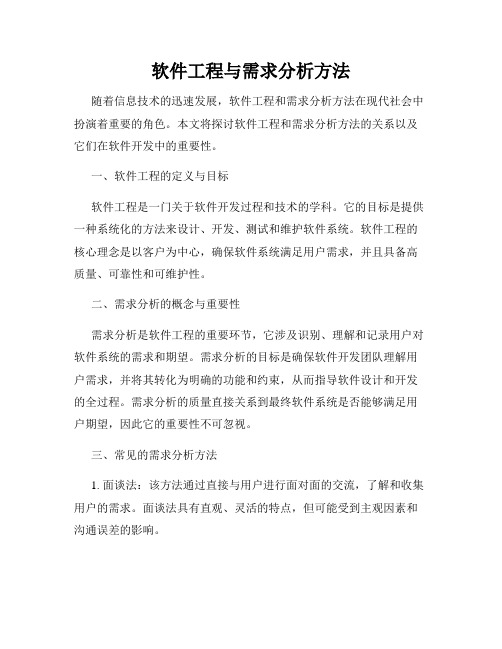 软件工程与需求分析方法

随着信息技术的迅速发展，软件工程和需求分析方法在现代社会中扮演着重要的角色。本文将探讨软件工程和需求分析方法的关系以及它们在软件开发中的重要性。

一、软件工程的定义与目标

软件工程是一门关于软件开发过程和技术的学科。它的目标是提供一种系统化的方法来设计、开发、测试和维护软件系统。软件工程的核心理念是以客户为中心，确保软件系统满足用户需求，并且具备高质量、可靠性和可维护性。

二、需求分析的概念与重要性

需求分析是软件工程的重要环节，它涉及识别、理解和记录用户对软件系统的需求和期望。需求分析的目标是确保软件开发团队理解用户需求，并将其转化为明确的功能和约束，从而指导软件设计和开发的全过程。需求分析的质量直接关系到最终软件系统是否能够满足用户期望，因此它的重要性不可忽视。

三、常见的需求分析方法

1. 面谈法：该方法通过直接与用户进行面对面的交流，了解和收集用户的需求。面谈法具有直观、灵活的特点，但可能受到主观因素和沟通误差的影响。